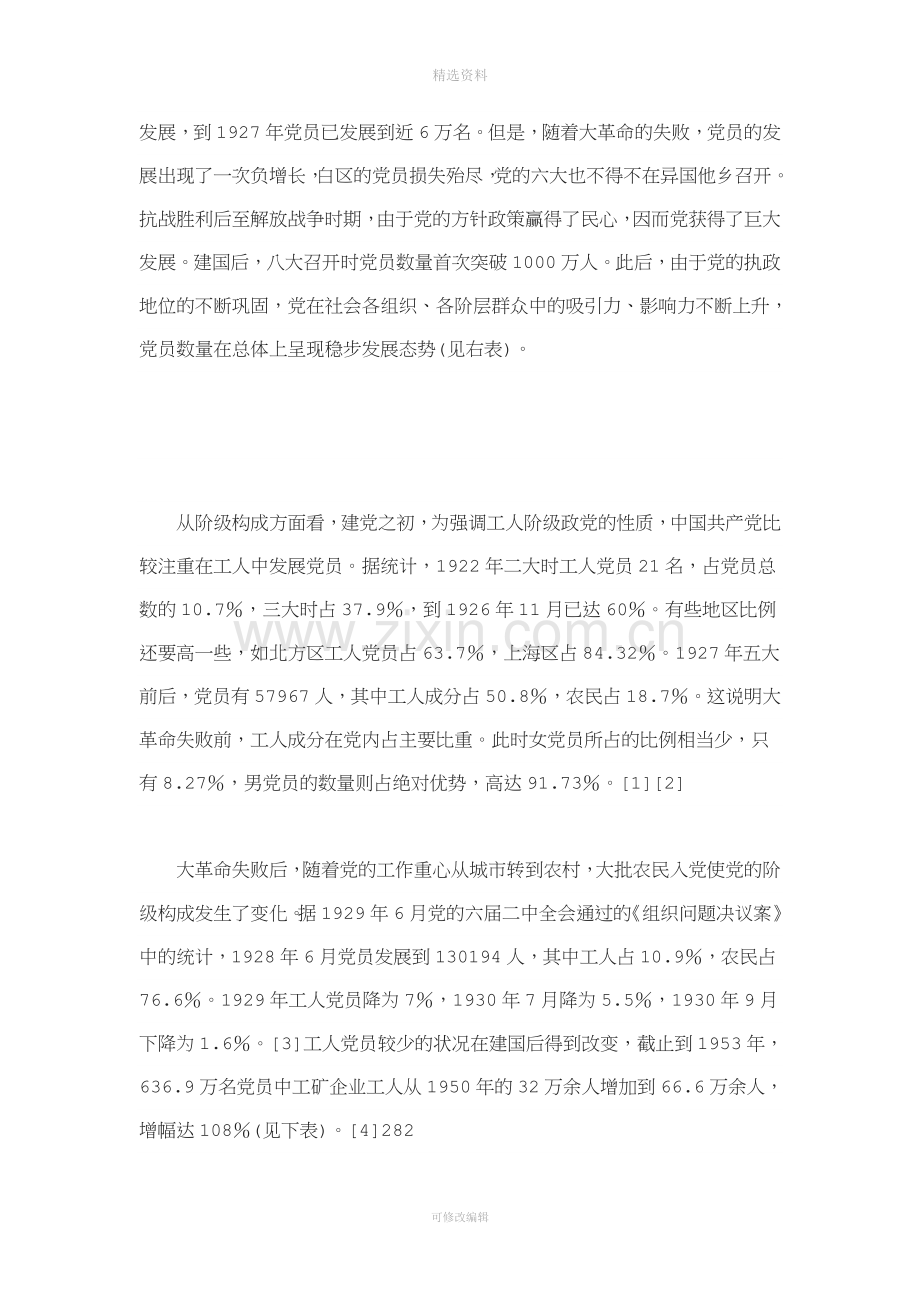 精选资料

发展，到1927年党员已发展到近6万名。但是，随着大革命的失败，党员的发展出现了一次负增长，白区的党员损失殆尽，党的六大也不得不在异国他乡召开。抗战胜利后至解放战争时期，由于党的方针政策赢得了民心，因而党获得了巨大发展。建国后，八大召开时党员数量首次突破1000万人。此后，由于党的执政地位的不断巩固，党在社会各组织、各阶层群众中的吸引力、影响力不断上升，党员数量在总体上呈现稳步发展态势(见右表)。

从阶级构成方面看，建党之初，为强调工人阶级政党的性质，中国共产党比较注重在工人中发展党员。据统计，1922年二大时工人党员21名，占党员总数的10.7%，三大时占37.9%，到1926年11月已达60%。有些地区比例还要高一些，如北方区工人党员占63.7%，上海区占84.32%。1927年五大前后，党员有57967人，其中工人成分占50.8%，农民占18.7%。这说明大革命失败前，工人成分在党内占主要比重。此时女党员所占的比例相当少，只有8.27%，男党员的数量则占绝对优势，高达91.73%。[1][2]

大革命失败后，随着党的工作重心从城市转到农村，大批农民入党使党的阶级构成发生了变化。据1929年6月党的六届二中全会通过的《组织问题决议案》中的统计，1928年6月党员发展到130194人，其中工人占10.9%，农民占76.6%。1929年工人党员降为7%，1930年7月降为5.5%，1930年9月下降为1.6%。[3]工人党员较少的状况在建国后得到改变，截止到1953年，636.9万名党员中工矿企业工人从1950年的32万余人增加到66.6万余人，增幅达108%(见下表)。[4]282

可修改编辑

www.zixin.com.cn